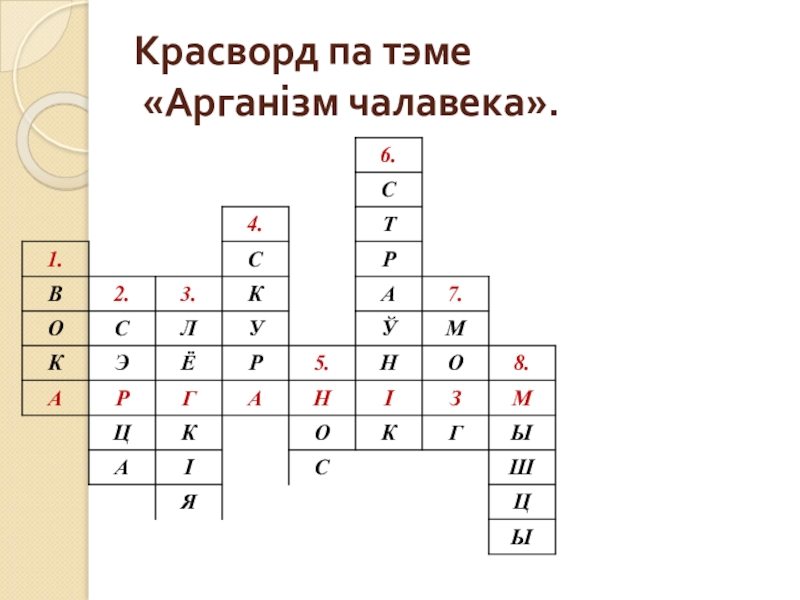 Красворд па тэме «Арганізм чалавека».

|  |  |  |  |  | 6. |  |  |
|---|---|---|---|---|---|---|---|
|  |  |  |  |  | С |  |  |
|  |  |  | 4. |  | Т |  |  |
| 1. |  |  | С |  | Р |  |  |
| В | 2. | 3. | К |  | А | 7. |  |
| О | С | Л | У |  | Ў | М |  |
| К | Э | Ё | Р | 5. | Н | О | 8. |
| А | Р | Г | А | Н | І | З | М |
|  | Ц | К |  | О | К | Г | Ы |
|  | А | І |  | С |  |  | Ш |
|  |  | Я |  |  |  |  | Ц |
|  |  |  |  |  |  |  | Ы |